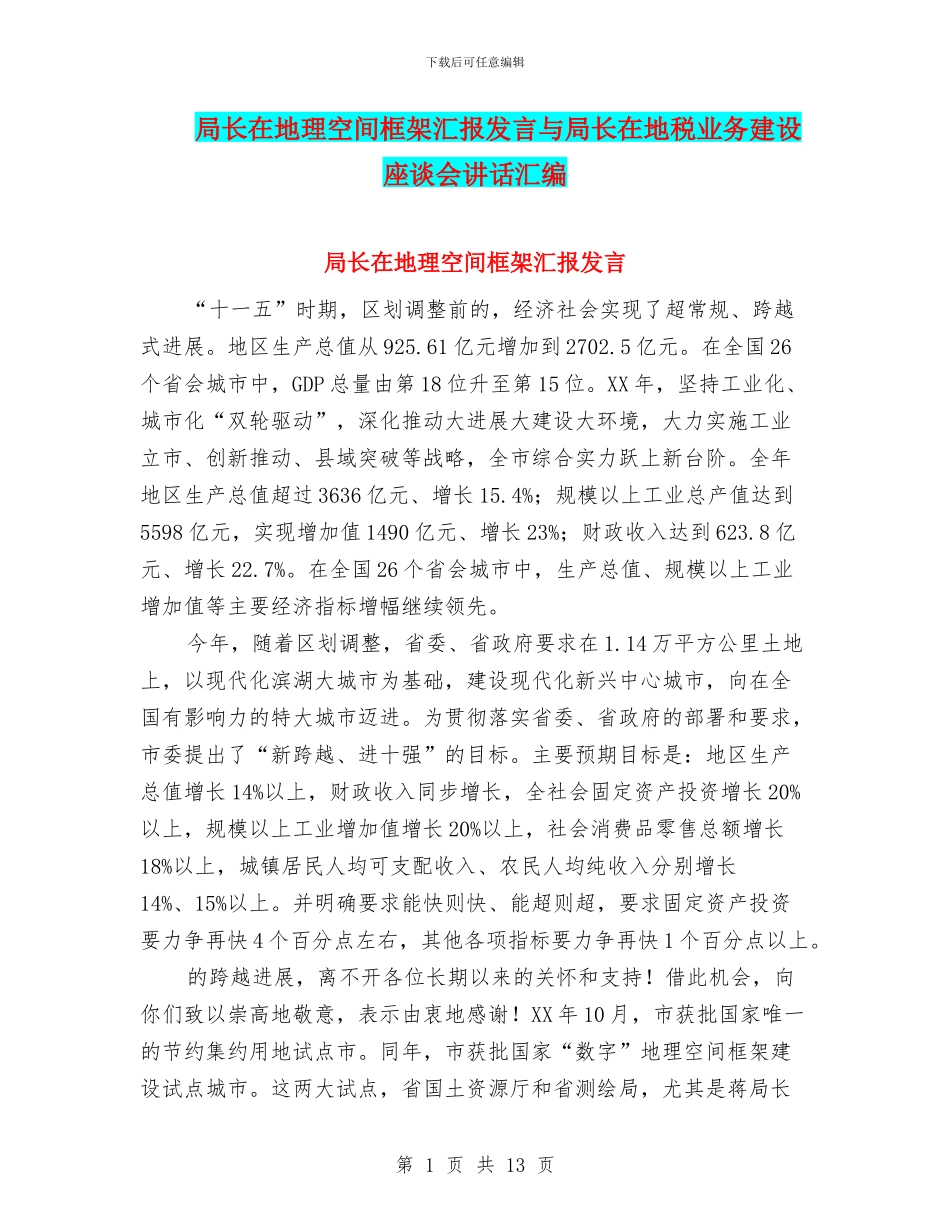 下载后可任意编辑

局长在地理空间框架汇报发言与局长在地税业务建设座谈会讲话汇编

局长在地理空间框架汇报发言

“十一五”时期，区划调整前的，经济社会实现了超常规、跨越式进展。地区生产总值从925.61亿元增加到2702.5亿元。在全国26个省会城市中，GDP总量由第18位升至第15位。XX年，坚持工业化、城市化“双轮驱动”，深化推动大进展大建设大环境，大力实施工业立市、创新推动、县域突破等战略，全市综合实力跃上新台阶。全年地区生产总值超过3636亿元、增长15.4%；规模以上工业总产值达到5598亿元，实现增加值1490亿元、增长23%；财政收入达到623.8亿元、增长22.7%。在全国26个省会城市中，生产总值、规模以上工业增加值等主要经济指标增幅继续领先。

今年，随着区划调整，省委、省政府要求在1.14万平方公里土地上，以现代化滨湖大城市为基础，建设现代化新兴中心城市，向在全国有影响力的特大城市迈进。为贯彻落实省委、省政府的部署和要求，市委提出了“新跨越、进十强”的目标。主要预期目标是：地区生产总值增长14%以上，财政收入同步增长，全社会固定资产投资增长20%以上，规模以上工业增加值增长20%以上，社会消费品零售总额增长18%以上，城镇居民人均可支配收入、农民人均纯收入分别增长14%、15%以上。并明确要求能快则快、能超则超，要求固定资产投资要力争再快4个百分点左右，其他各项指标要力争再快1个百分点以上。

的跨越进展，离不开各位长期以来的关怀和支持！借此机会，向你们致以崇高地敬意，表示由衷地感谢！XX年10月，市获批国家唯一的节约集约用地试点市。同年，市获批国家“数字”地理空间框架建设试点城市。这两大试点，省国土资源厅和省测绘局，尤其是蒋局长

第 1 页 共 13 页